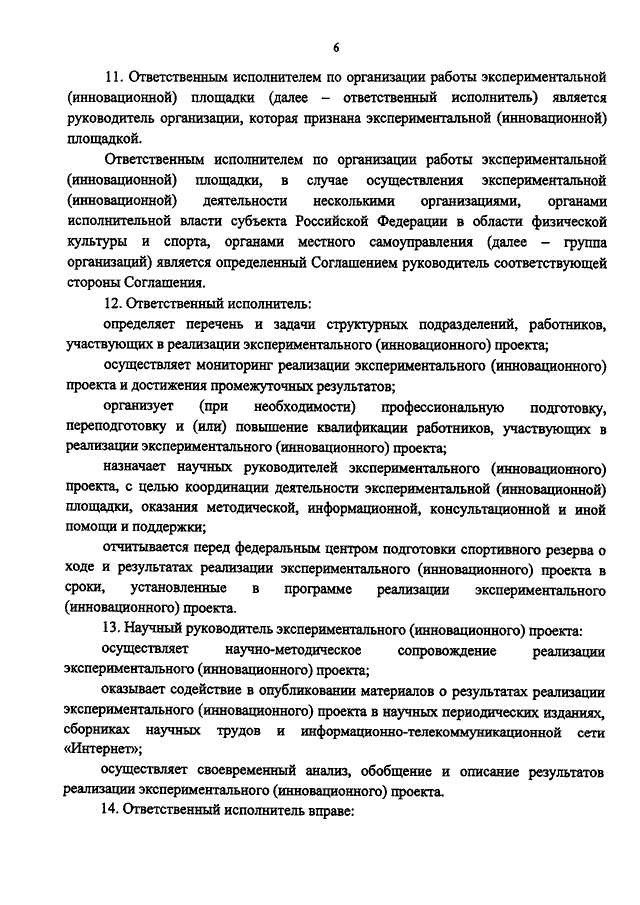 6

11. Ответственным исполнителем по организации работы экспериментальной (инновационной) площадки (далее – ответственный исполнитель) является руководитель организации, которая признана экспериментальной (инновационной) площадкой.

Ответственным исполнителем по организации работы экспериментальной (инновационной) площадки, в случае осуществления экспериментальной (инновационной) деятельности несколькими организациями, органами исполнительной власти субъекта Российской Федерации в области физической культуры и спорта, органами местного самоуправления (далее – группа организаций) является определенный Соглашением руководитель соответствующей стороны Соглашения.

12. Ответственный исполнитель:

определяет перечень и задачи структурных подразделений, работников, участвующих в реализации экспериментального (инновационного) проекта;

осуществляет мониторинг реализации экспериментального (инновационного) проекта и достижения промежуточных результатов;

организует (при необходимости) профессиональную подготовку, переподготовку и (или) повышение квалификации работников, участвующих в реализации экспериментального (инновационного) проекта;

назначает научных руководителей экспериментального (инновационного) проекта, с целью координации деятельности экспериментальной (инновационной) площадки, оказания методической, информационной, консультационной и иной помощи и поддержки;

отчитывается перед федеральным центром подготовки спортивного резерва о ходе и результатах реализации экспериментального (инновационного) проекта в сроки, установленные в программе реализации экспериментального (инновационного) проекта.

13. Научный руководитель экспериментального (инновационного) проекта:

осуществляет научно-методическое сопровождение реализации экспериментального (инновационного) проекта;

оказывает содействие в опубликовании материалов о результатах реализации экспериментального (инновационного) проекта в научных периодических изданиях, сборниках научных трудов и информационно-телекоммуникационной сети «Интернет»;

осуществляет своевременный анализ, обобщение и описание результатов реализации экспериментального (инновационного) проекта.

14. Ответственный исполнитель вправе: